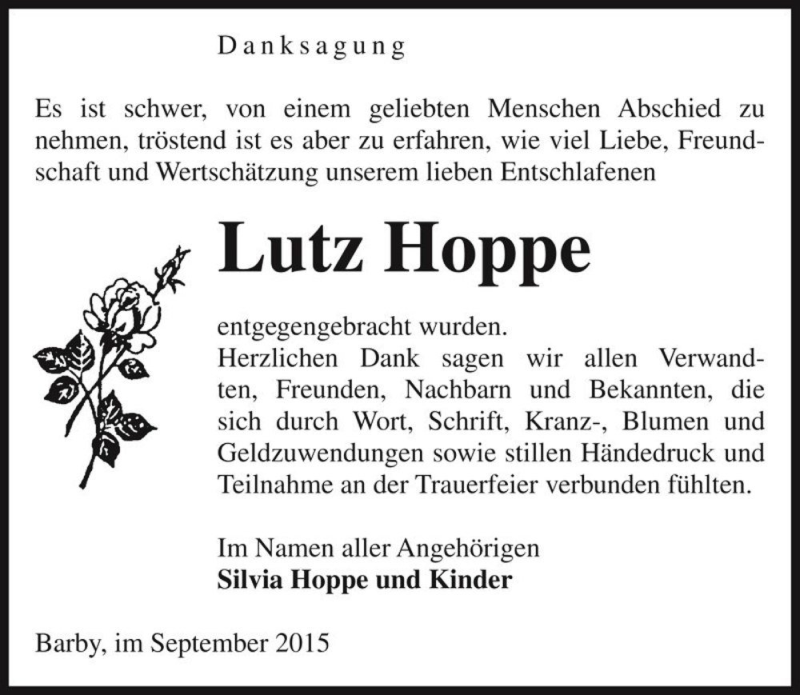 Danksagung

Es ist schwer, von einem geliebten Menschen Abschied zu nehmen, tröstend ist es aber zu erfahren, wie viel Liebe, Freundschaft und Wertschätzung unserem lieben Entschlafenen

Lutz Hoppe

entgegengebracht wurden.
Herzlichen Dank sagen wir allen Verwandten, Freunden, Nachbarn und Bekannten, die sich durch Wort, Schrift, Kranz-, Blumen und Geldzuwendungen sowie stillen Händedruck und Teilnahme an der Trauerfeier verbunden fühlten.

Im Namen aller Angehörigen
Silvia Hoppe und Kinder

Barby, im September 2015